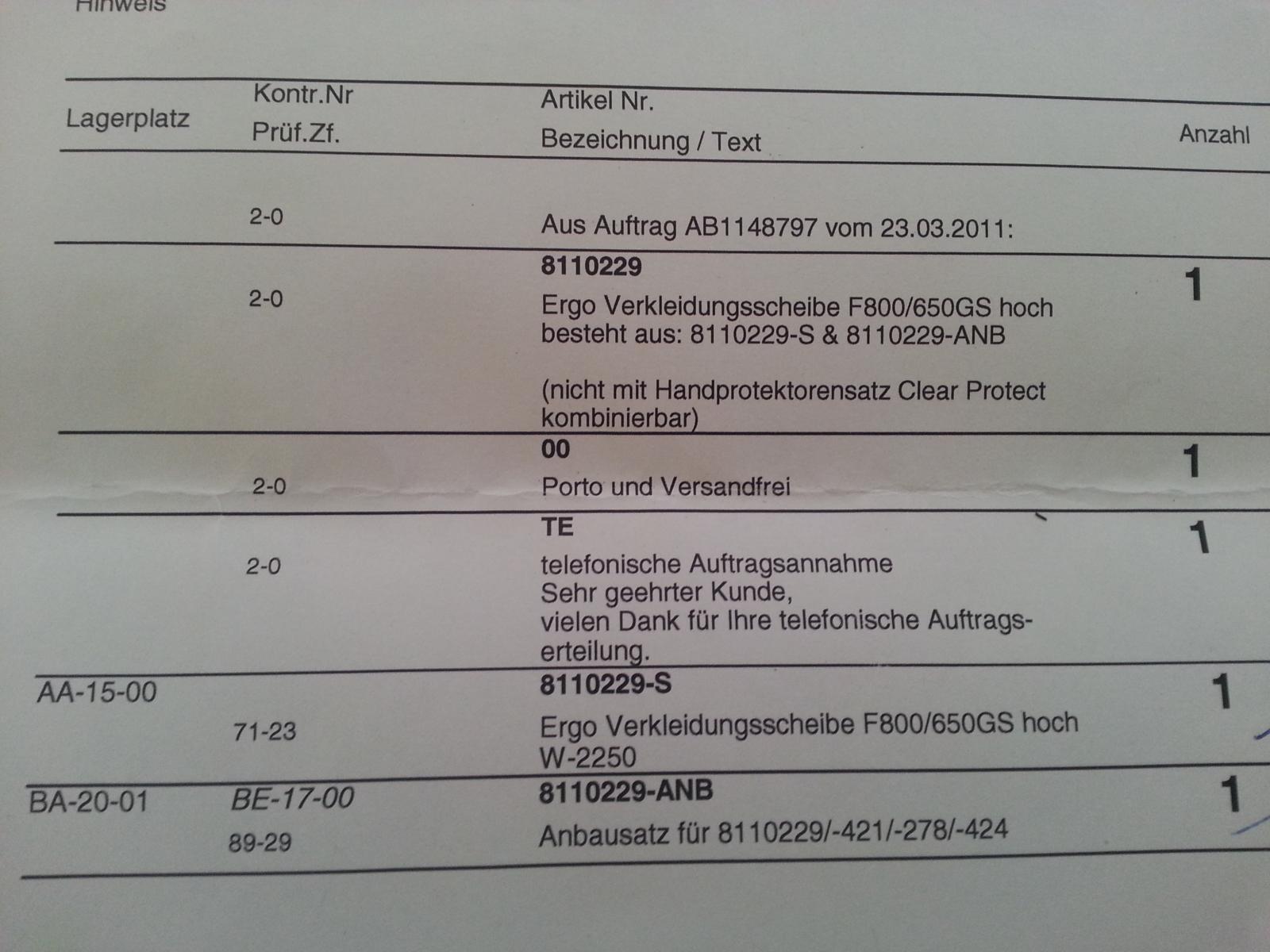 Hinweis

| Lagerplatz | Kontr.Nr Prüf.Zf. | Artikel Nr. Bezeichnung / Text | Anzahl |
|---|---|---|---|
| | 2-0 | Aus Auftrag AB1148797 vom 23.03.2011: | |
| | 2-0 | 8110229 Ergo Verkleidungsscheibe F800/650GS hoch besteht aus: 8110229-S & 8110229-ANB (nicht mit Handprotektorensatz Clear Protect kombinierbar) | 1 |
| | 2-0 | 00 Porto und Versandfrei | 1 |
| | 2-0 | TE telefonische Auftragsannahme Sehr geehrter Kunde, vielen Dank für Ihre telefonische Auftragserteilung. | 1 |
| AA-15-00 | 71-23 | 8110229-S Ergo Verkleidungsscheibe F800/650GS hoch W-2250 | 1 |
| BA-20-01 | BE-17-00 89-29 | 8110229-ANB Anbausatz für 8110229/-421/-278/-424 | 1 |